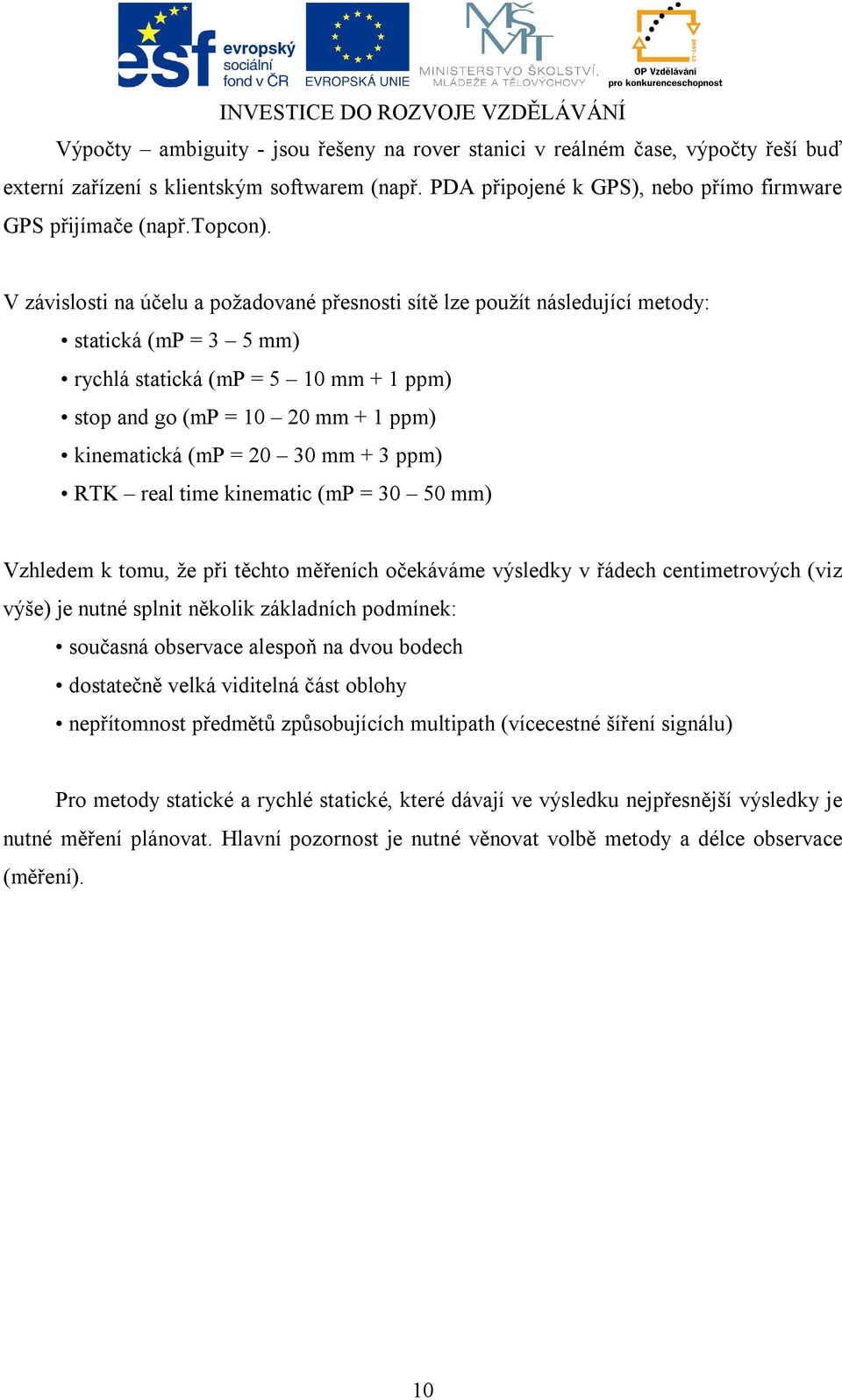 esf evropský sociální fond v ČR

EVROPSKÁ UNIE

MINISTERSTVO ŠKOLSTVÍ, MLÁDEŽE A TĚLOVÝCHOVY

OP Vzdělávání pro konkurenceschopnost

INVESTICE DO ROZVOJE VZDĚLÁVÁNÍ

Výpočty – ambiguity - jsou řešeny na rover stanici v reálném čase, výpočty řeší buď externí zařízení s klientským softwarem (např. PDA připojené k GPS), nebo přímo firmware GPS přijímače (např.Topcon).

V závislosti na účelu a požadované přesnosti sítě lze použít následující metody:

• statická (mP = 3 – 5 mm)

• rychlá statická (mP = 5 – 10 mm + 1 ppm)

• stop and go (mP = 10 – 20 mm + 1 ppm)

• kinematická (mP = 20 – 30 mm + 3 ppm)

• RTK – real time kinematic (mP = 30 – 50 mm)

Vzhledem k tomu, že při těchto měřeních očekáváme výsledky v řádech centimetrových (viz výše) je nutné splnit několik základních podmínek:

• současná observace alespoň na dvou bodech

• dostatečně velká viditelná část oblohy

• nepřítomnost předmětů způsobujících multipath (vícecestné šíření signálu)

Pro metody statické a rychlé statické, které dávají ve výsledku nejpřesnější výsledky je nutné měření plánovat. Hlavní pozornost je nutné věnovat volbě metody a délce observace (měření).

10